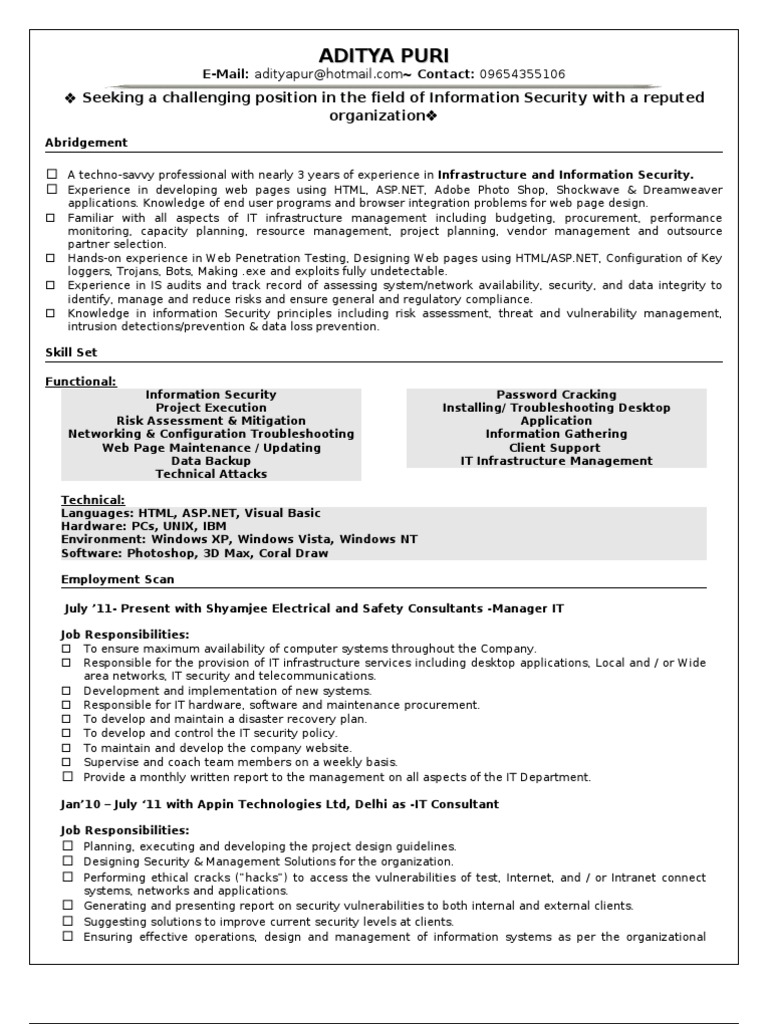 ADITYA PURI

E-Mail: adityapur@hotmail.com~ Contact: 09654355106

❖ Seeking a challenging position in the field of Information Security with a reputed organization❖

Abridgement

☐ A techno-savvy professional with nearly 3 years of experience in Infrastructure and Information Security.
☐ Experience in developing web pages using HTML, ASP.NET, Adobe Photo Shop, Shockwave & Dreamweaver applications. Knowledge of end user programs and browser integration problems for web page design.
☐ Familiar with all aspects of IT infrastructure management including budgeting, procurement, performance monitoring, capacity planning, resource management, project planning, vendor management and outsource partner selection.
☐ Hands-on experience in Web Penetration Testing, Designing Web pages using HTML/ASP.NET, Configuration of Key loggers, Trojans, Bots, Making .exe and exploits fully undetectable.
☐ Experience in IS audits and track record of assessing system/network availability, security, and data integrity to identify, manage and reduce risks and ensure general and regulatory compliance.
☐ Knowledge in information Security principles including risk assessment, threat and vulnerability management, intrusion detections/prevention & data loss prevention.

Skill Set

Functional:

Information Security
Project Execution
Risk Assessment & Mitigation
Networking & Configuration Troubleshooting
Web Page Maintenance / Updating
Data Backup
Technical Attacks

Password Cracking
Installing/ Troubleshooting Desktop Application
Information Gathering
Client Support
IT Infrastructure Management

Technical:
Languages: HTML, ASP.NET, Visual Basic
Hardware: PCs, UNIX, IBM
Environment: Windows XP, Windows Vista, Windows NT
Software: Photoshop, 3D Max, Coral Draw

Employment Scan

July '11- Present with Shyamjee Electrical and Safety Consultants -Manager IT

Job Responsibilities:
☐ To ensure maximum availability of computer systems throughout the Company.
☐ Responsible for the provision of IT infrastructure services including desktop applications, Local and / or Wide area networks, IT security and telecommunications.
☐ Development and implementation of new systems.
☐ Responsible for IT hardware, software and maintenance procurement.
☐ To develop and maintain a disaster recovery plan.
☐ To develop and control the IT security policy.
☐ To maintain and develop the company website.
☐ Supervise and coach team members on a weekly basis.
☐ Provide a monthly written report to the management on all aspects of the IT Department.

Jan'10 – July '11 with Appin Technologies Ltd, Delhi as -IT Consultant

Job Responsibilities:
☐ Planning, executing and developing the project design guidelines.
☐ Designing Security & Management Solutions for the organization.
☐ Performing ethical cracks ("hacks") to access the vulnerabilities of test, Internet, and / or Intranet connect systems, networks and applications.
☐ Generating and presenting report on security vulnerabilities to both internal and external clients.
☐ Suggesting solutions to improve current security levels at clients.
☐ Ensuring effective operations, design and management of information systems as per the organizational